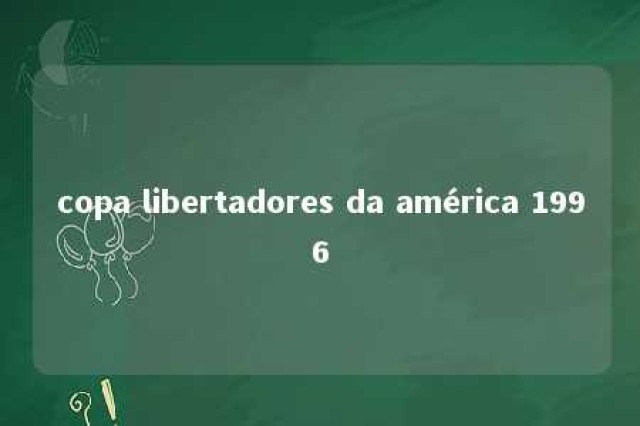 copa libertadores da américa 1996